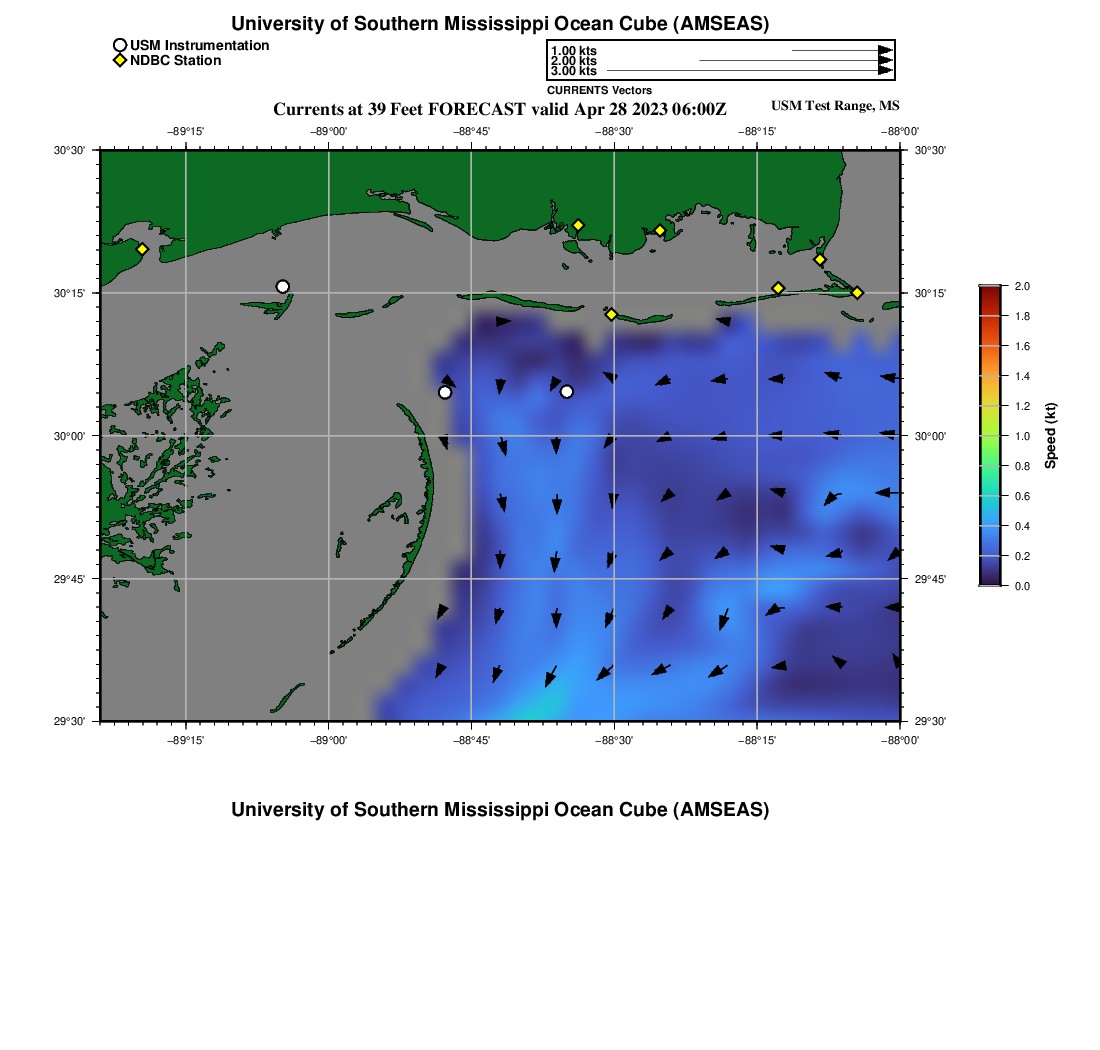 University of Southern Mississippi Ocean Cube (AMSEAS)

USM Instrumentation
NDBC Station

1.00 kts
2.00 kts
3.00 kts
CURRENTS Vectors

Currents at 39 Feet FORECAST valid Apr 28 2023 06:00Z

USM Test Range, MS

−89°15' −89°00' −88°45' −88°30' −88°15' −88°00'

30°30' 30°15' 30°00' 29°45' 29°30'

30°30' 30°15' 30°00' 29°45' 29°30'

−89°15' −89°00' −88°45' −88°30' −88°15' −88°00'

2.0
1.8
1.6
1.4
1.2
1.0
0.8
0.6
0.4
0.2
0.0
Speed (kt)

University of Southern Mississippi Ocean Cube (AMSEAS)